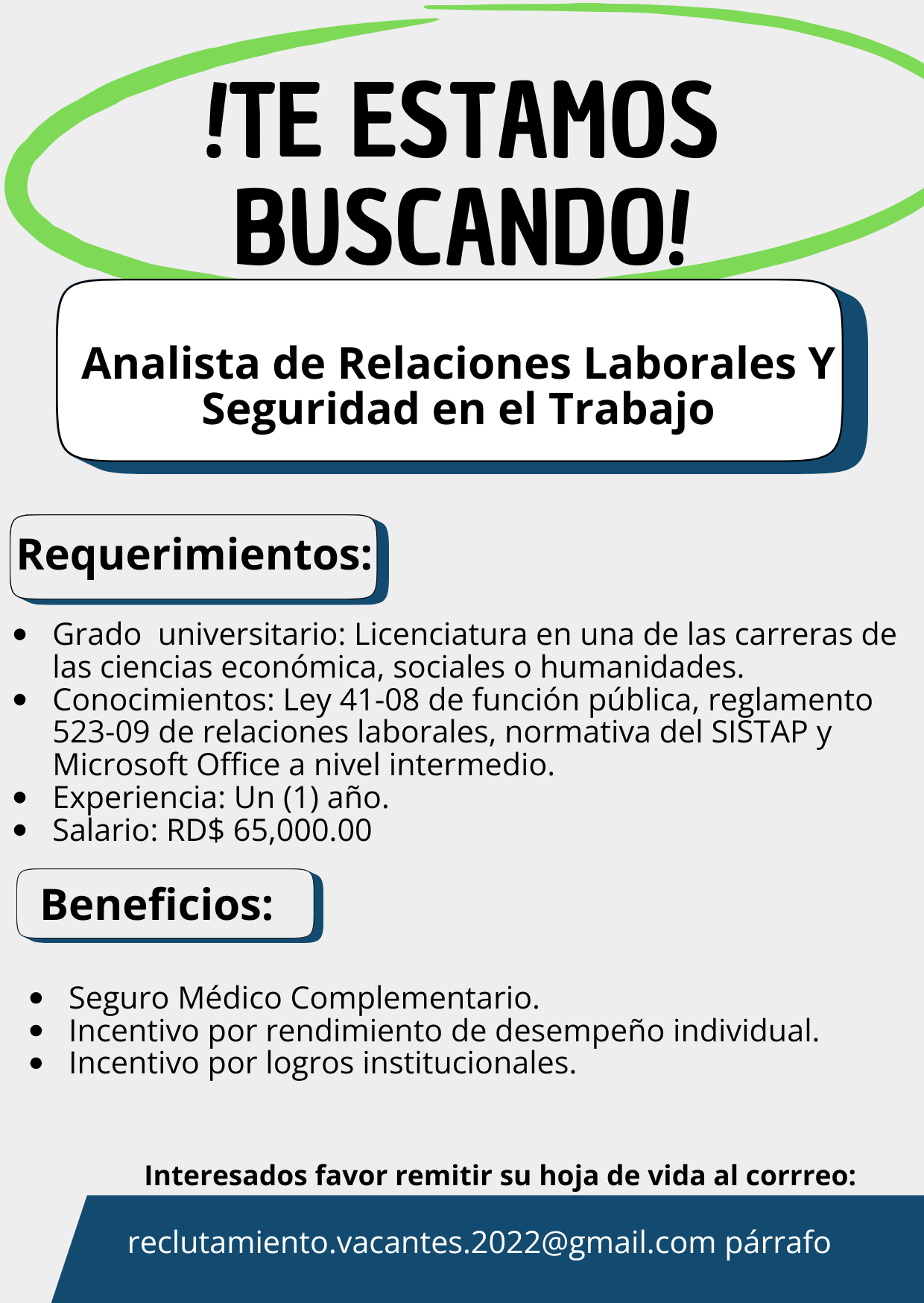 !TE ESTAMOS BUSCANDO!

Analista de Relaciones Laborales Y Seguridad en el Trabajo

Requerimientos:

- Grado universitario: Licenciatura en una de las carreras de las ciencias económica, sociales o humanidades.
- Conocimientos: Ley 41-08 de función pública, reglamento 523-09 de relaciones laborales, normativa del SISTAP y Microsoft Office a nivel intermedio.
- Experiencia: Un (1) año.
- Salario: RD$ 65,000.00

Beneficios:

- Seguro Médico Complementario.
- Incentivo por rendimiento de desempeño individual.
- Incentivo por logros institucionales.

Interesados favor remitir su hoja de vida al corrreo:

reclutamiento.vacantes.2022@gmail.com párrafo